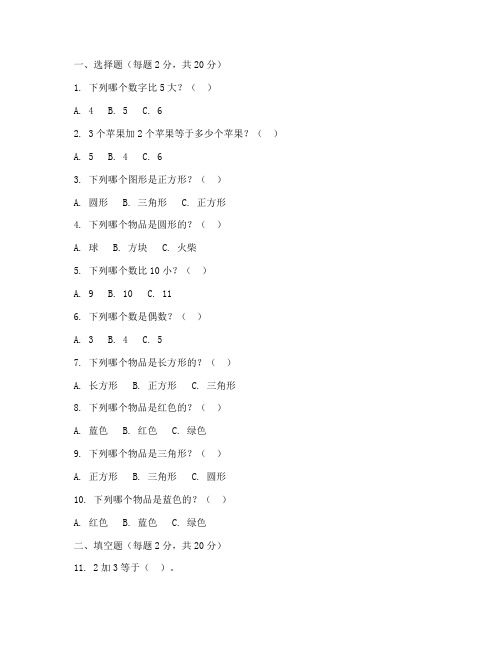 一、选择题（每题 2 分，共 20 分）

1. 下列哪个数字比 5 大？（ ）

A. 4 B. 5 C. 6

2. 3 个苹果加 2 个苹果等于多少个苹果？（ ）

A. 5 B. 4 C. 6

3. 下列哪个图形是正方形？（ ）

A. 圆形 B. 三角形 C. 正方形

4. 下列哪个物品是圆形的？（ ）

A. 球 B. 方块 C. 火柴

5. 下列哪个数比 10 小？（ ）

A. 9 B. 10 C. 11

6. 下列哪个数是偶数？（ ）

A. 3 B. 4 C. 5

7. 下列哪个物品是长方形的？（ ）

A. 长方形 B. 正方形 C. 三角形

8. 下列哪个物品是红色的？（ ）

A. 蓝色 B. 红色 C. 绿色

9. 下列哪个物品是三角形？（ ）

A. 正方形 B. 三角形 C. 圆形

10. 下列哪个物品是蓝色的？（ ）

A. 红色 B. 蓝色 C. 绿色

二、填空题（每题 2 分，共 20 分）

11. 2 加 3 等于（ ）。